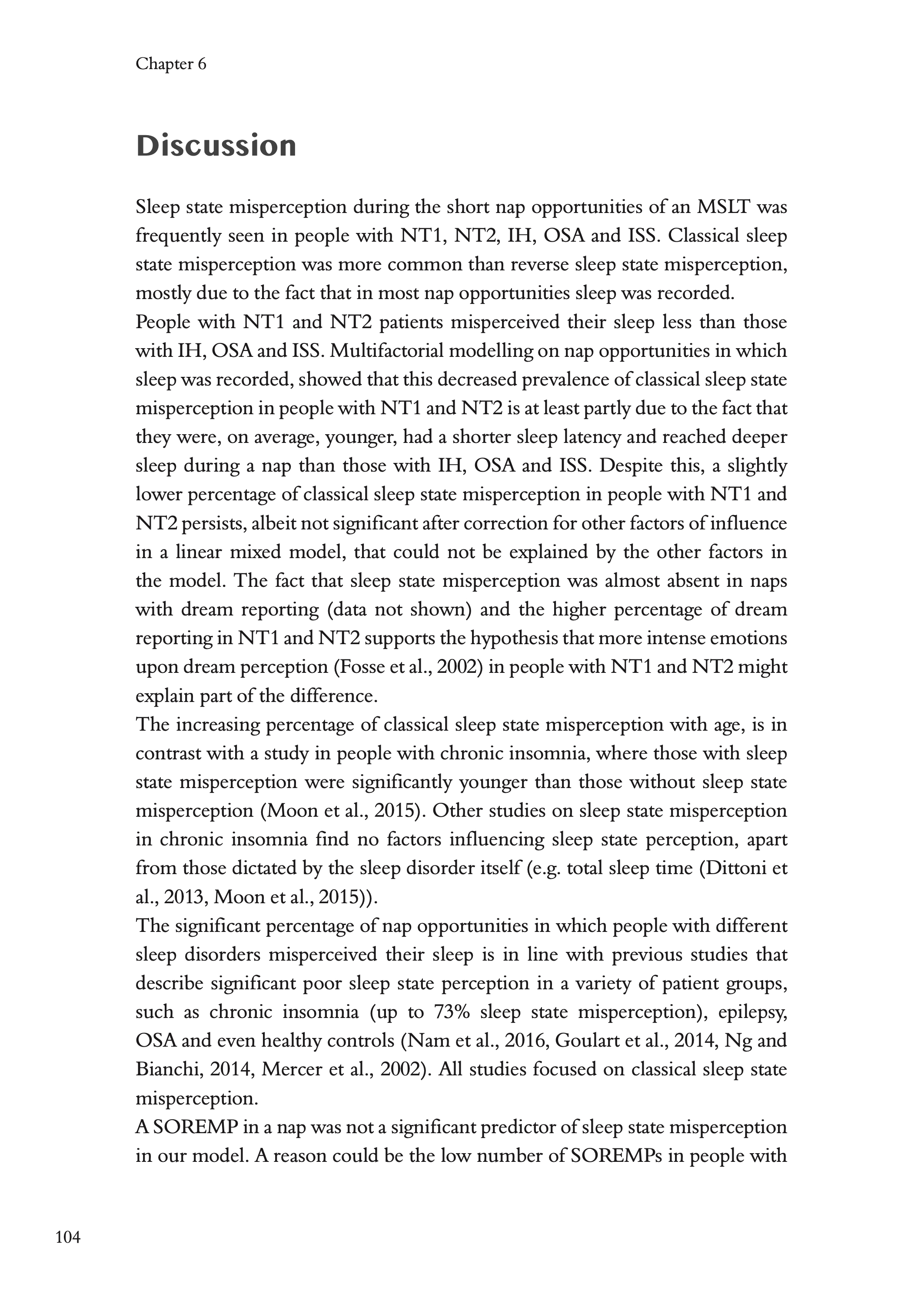 Chapter 6

Discussion

Sleep state misperception during the short nap opportunities of an MSLT was frequently seen in people with NT1, NT2, IH, OSA and ISS. Classical sleep state misperception was more common than reverse sleep state misperception, mostly due to the fact that in most nap opportunities sleep was recorded.
People with NT1 and NT2 patients misperceived their sleep less than those with IH, OSA and ISS. Multifactorial modelling on nap opportunities in which sleep was recorded, showed that this decreased prevalence of classical sleep state misperception in people with NT1 and NT2 is at least partly due to the fact that they were, on average, younger, had a shorter sleep latency and reached deeper sleep during a nap than those with IH, OSA and ISS. Despite this, a slightly lower percentage of classical sleep state misperception in people with NT1 and NT2 persists, albeit not significant after correction for other factors of influence in a linear mixed model, that could not be explained by the other factors in the model. The fact that sleep state misperception was almost absent in naps with dream reporting (data not shown) and the higher percentage of dream reporting in NT1 and NT2 supports the hypothesis that more intense emotions upon dream perception (Fosse et al., 2002) in people with NT1 and NT2 might explain part of the difference.
The increasing percentage of classical sleep state misperception with age, is in contrast with a study in people with chronic insomnia, where those with sleep state misperception were significantly younger than those without sleep state misperception (Moon et al., 2015). Other studies on sleep state misperception in chronic insomnia find no factors influencing sleep state perception, apart from those dictated by the sleep disorder itself (e.g. total sleep time (Dittoni et al., 2013, Moon et al., 2015)).
The significant percentage of nap opportunities in which people with different sleep disorders misperceived their sleep is in line with previous studies that describe significant poor sleep state perception in a variety of patient groups, such as chronic insomnia (up to 73% sleep state misperception), epilepsy, OSA and even healthy controls (Nam et al., 2016, Goulart et al., 2014, Ng and Bianchi, 2014, Mercer et al., 2002). All studies focused on classical sleep state misperception.
A SOREMP in a nap was not a significant predictor of sleep state misperception in our model. A reason could be the low number of SOREMPs in people with

104